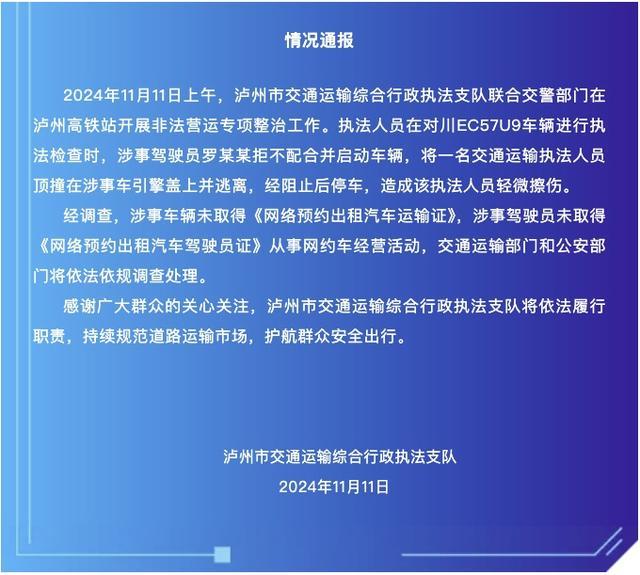 情况通报

2024年11月11日上午，泸州市交通运输综合行政执法支队联合交警部门在泸州高铁站开展非法营运专项整治工作。执法人员在对川EC57U9车辆进行执法检查时，涉事驾驶员罗某某拒不配合并启动车辆，将一名交通运输执法人员顶撞在涉事车引擎盖上并逃离，经阻止后停车，造成该执法人员轻微擦伤。

经调查，涉事车辆未取得《网络预约出租汽车运输证》，涉事驾驶员未取得《网络预约出租汽车驾驶员证》从事网约车经营活动，交通运输部门和公安部门将依法依规调查处理。

感谢广大群众的关心关注，泸州市交通运输综合行政执法支队将依法履行职责，持续规范道路运输市场，护航群众安全出行。

泸州市交通运输综合行政执法支队
2024年11月11日